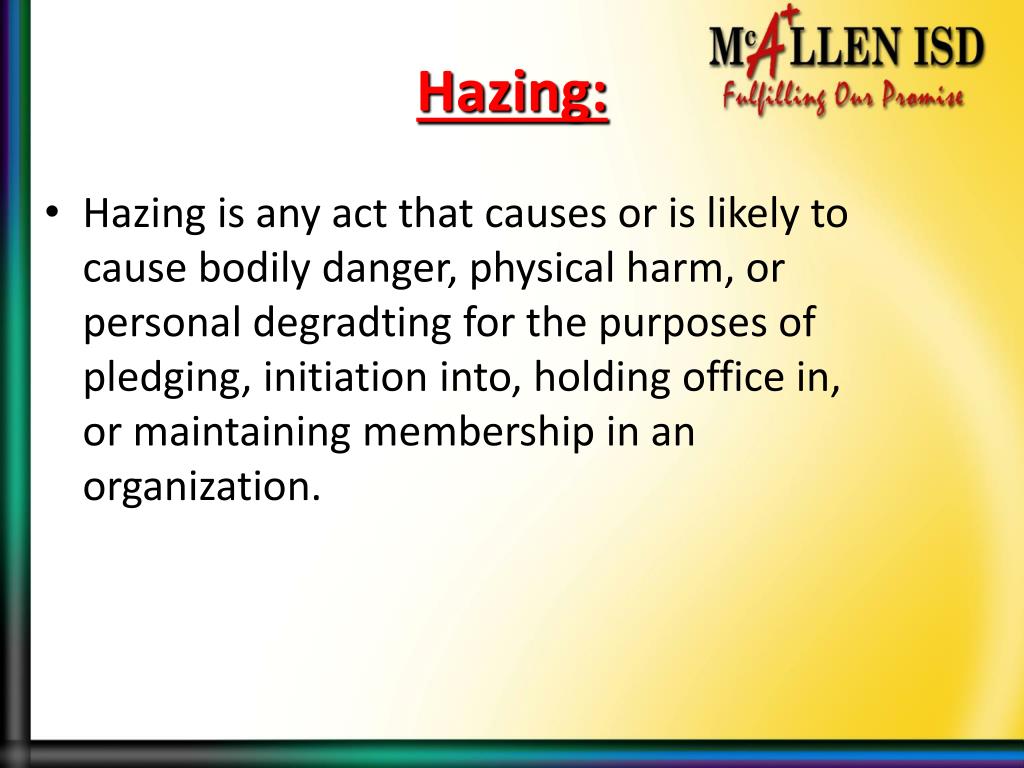 McALLEN ISD
Fulfilling Our Promise

Hazing:

• Hazing is any act that causes or is likely to cause bodily danger, physical harm, or personal degradting for the purposes of pledging, initiation into, holding office in, or maintaining membership in an organization.